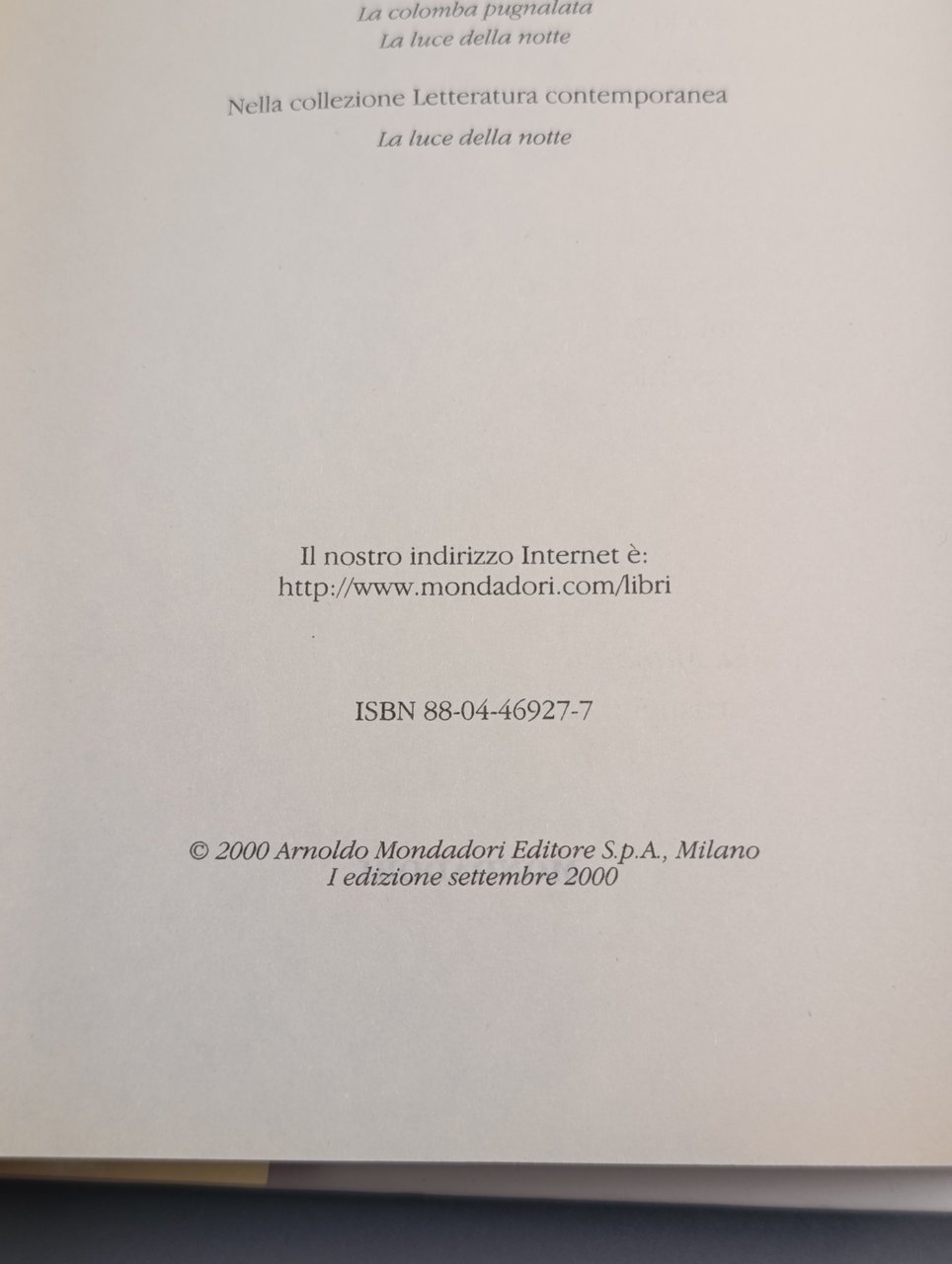 La colomba pugnalata
La luce della notte

Nella collezione Letteratura contemporanea
La luce della notte

Il nostro indirizzo Internet è:
http://www.mondadori.com/libri

ISBN 88-04-46927-7

© 2000 Arnoldo Mondadori Editore S.p.A., Milano
I edizione settembre 2000